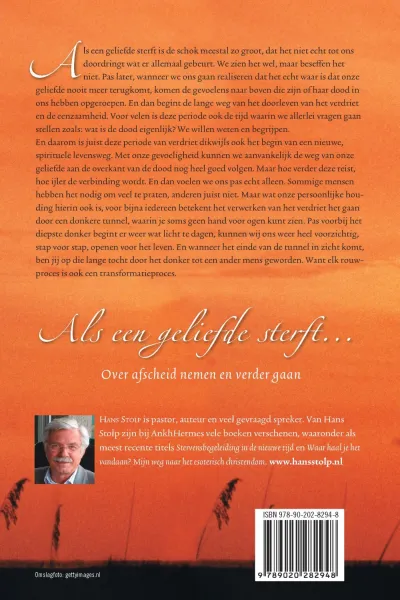 Als een geliefde sterft is de schok meestal zo groot, dat het niet echt tot ons doordringt wat er allemaal gebeurt. We zien het wel, maar beseffen het niet. Pas later, wanneer we ons gaan realiseren dat het echt waar is dat onze geliefde nooit meer terugkomt, komen de gevoelens naar boven die zijn of haar dood in ons hebben opgeroepen. En dan begint de lange weg van het doorleven van het verdriet en de eenzaamheid. Voor velen is deze periode ook de tijd waarin we allerlei vragen gaan stellen zoals: wat is de dood eigenlijk? We willen weten en begrijpen.
En daarom is juist deze periode van verdriet dikwijls ook het begin van een nieuwe, spirituele levensweg. Met onze gevoeligheid kunnen we aanvankelijk de weg van onze geliefde aan de overkant van de dood nog heel goed volgen. Maar hoe verder deze reist, hoe ijler de verbinding wordt. En dan voelen we ons pas echt alleen. Sommige mensen hebben het nodig om veel te praten, anderen juist niet. Maar wat onze persoonlijke houding hierin ook is, voor bijna iedereen betekent het verwerken van het verdriet het gaan door een donkere tunnel, waarin je soms geen hand voor ogen kunt zien. Pas voorbij het diepste donker begint er weer wat licht te dagen, kunnen wij ons weer heel voorzichtig, stap voor stap, openen voor het leven. En wanneer het einde van de tunnel in zicht komt, ben jij op die lange tocht door het donker tot een ander mens geworden. Want elk rouwproces is ook een transformatieproces.

Als een geliefde sterft...

Over afscheid nemen en verder gaan

Hans Stolp is pastor, auteur en veel gevraagd spreker. Van Hans Stolp zijn bij AnkhHermes vele boeken verschenen, waaronder als meest recente titels Stervensbegeleiding in de nieuwe tijd en Waar haal je het vandaan? Mijn weg naar het esoterisch christendom. www.hansstolp.nl

ISBN 978-90-202-8294-8

9 789020 282948

Omslagfoto: gettyimages.nl